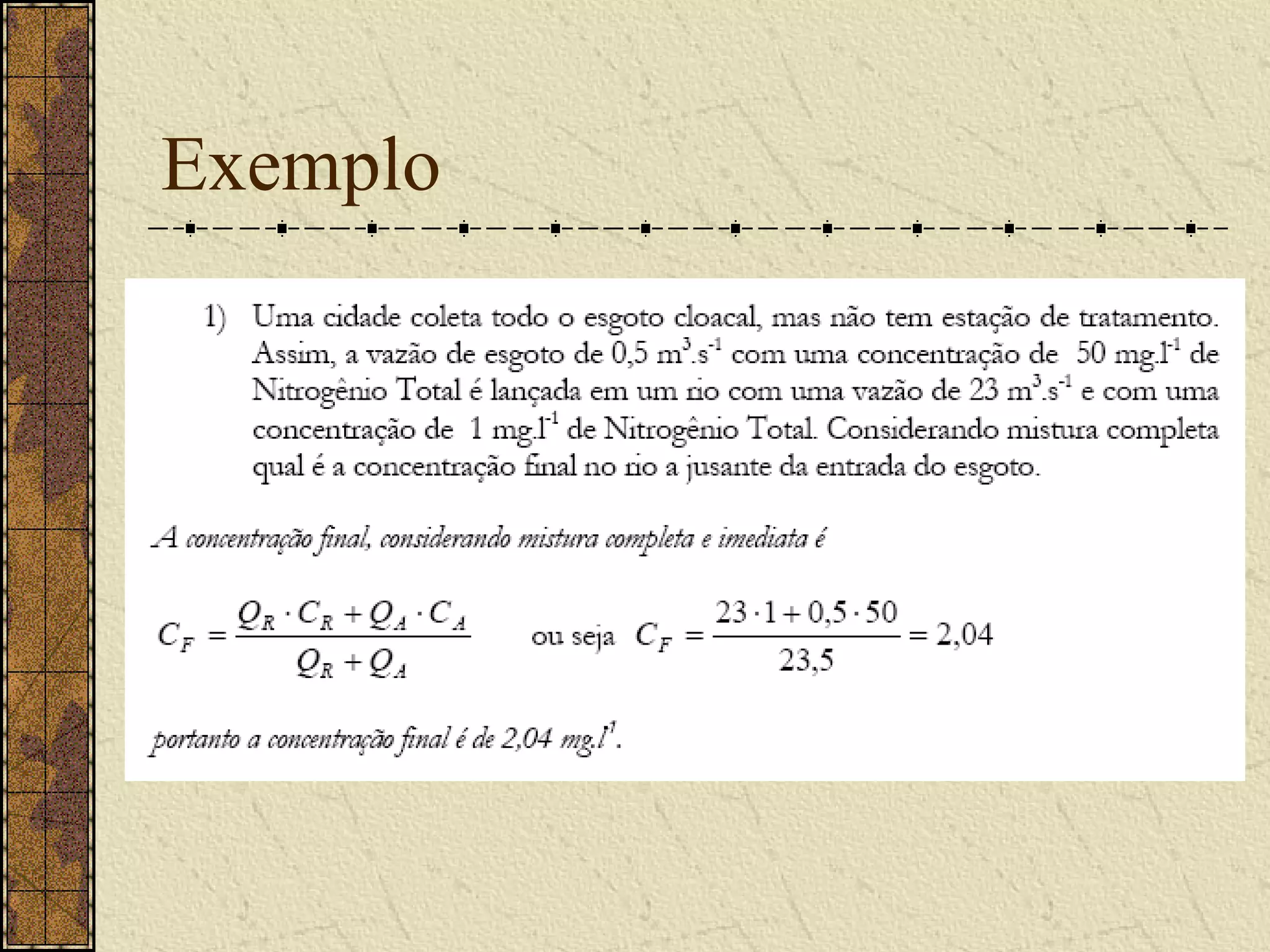 Exemplo

1) Uma cidade coleta todo o esgoto cloacal, mas não tem estação de tratamento. Assim, a vazão de esgoto de 0,5 $m^3.s^{-1}$ com uma concentração de 50 $mg.l^{-1}$ de Nitrogênio Total é lançada em um rio com uma vazão de 23 $m^3.s^{-1}$ e com uma concentração de 1 $mg.l^{-1}$ de Nitrogênio Total. Considerando mistura completa qual é a concentração final no rio a jusante da entrada do esgoto.

A concentração final, considerando mistura completa e imediata é

$C_F = \frac{Q_R \cdot C_R + Q_A \cdot C_A}{Q_R + Q_A}$ ou seja $C_F = \frac{23 \cdot 1 + 0,5 \cdot 50}{23,5} = 2,04$

portanto a concentração final é de 2,04 $mg.l^{1}$.